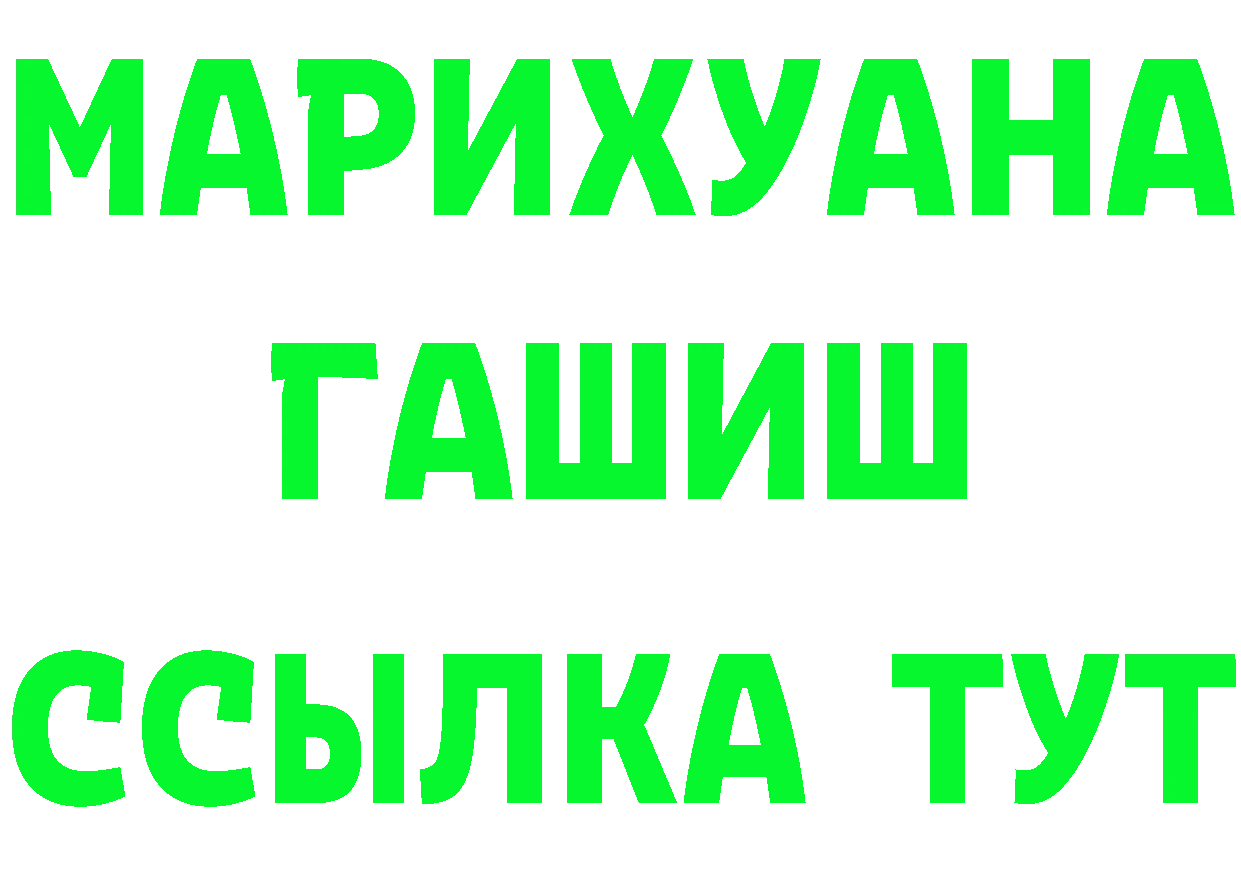 МАРИХУАНА

ГАШИШ

ССЫЛКА ТУТ